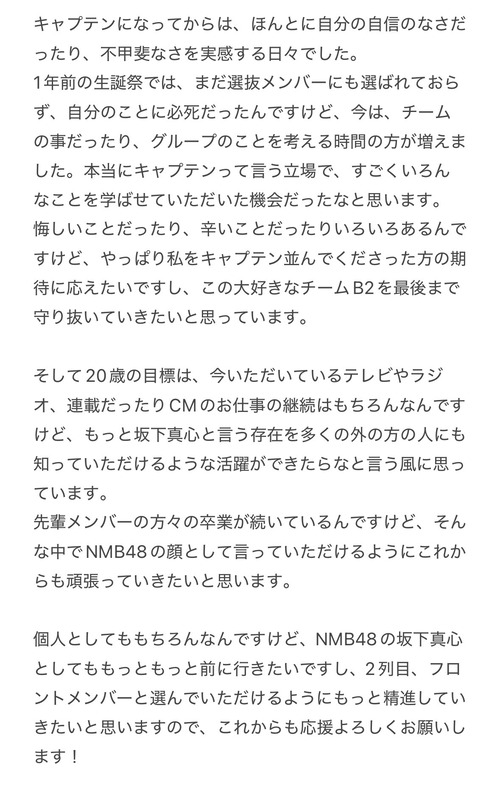 キャプテンになってからは、ほんとに自分の自信のなさだったり、不甲斐なさを実感する日々でした。
1年前の生誕祭では、まだ選抜メンバーにも選ばれておらず、自分のことに必死だったんですけど、今は、チームの事だったり、グループのことを考える時間の方が増えました。本当にキャプテンって言う立場で、すごくいろんなことを学ばせていただいた機会だったなと思います。
悔しいことだったり、辛いことだったりいろいろあるんですけど、やっぱり私をキャプテン並んでくださった方の期待に応えたいですし、この大好きなチームB2を最後まで守り抜いていきたいと思っています。

そして20歳の目標は、今いただいているテレビやラジオ、連載だったりCMのお仕事の継続はもちろんなんですけど、もっと坂下真心と言う存在を多くの外の方の人にも知っていただけるような活躍ができたらなと言う風に思っています。
先輩メンバーの方々の卒業が続いているんですけど、そんな中でNMB48の顔として言っていただけるようにこれからも頑張っていきたいと思います。

個人としてももちろんなんですけど、NMB48の坂下真心としてももっともっと前に行きたいですし、2列目、フロントメンバーと選んでいただけるようにもっと精進していきたいと思いますので、これからも応援よろしくお願いします！